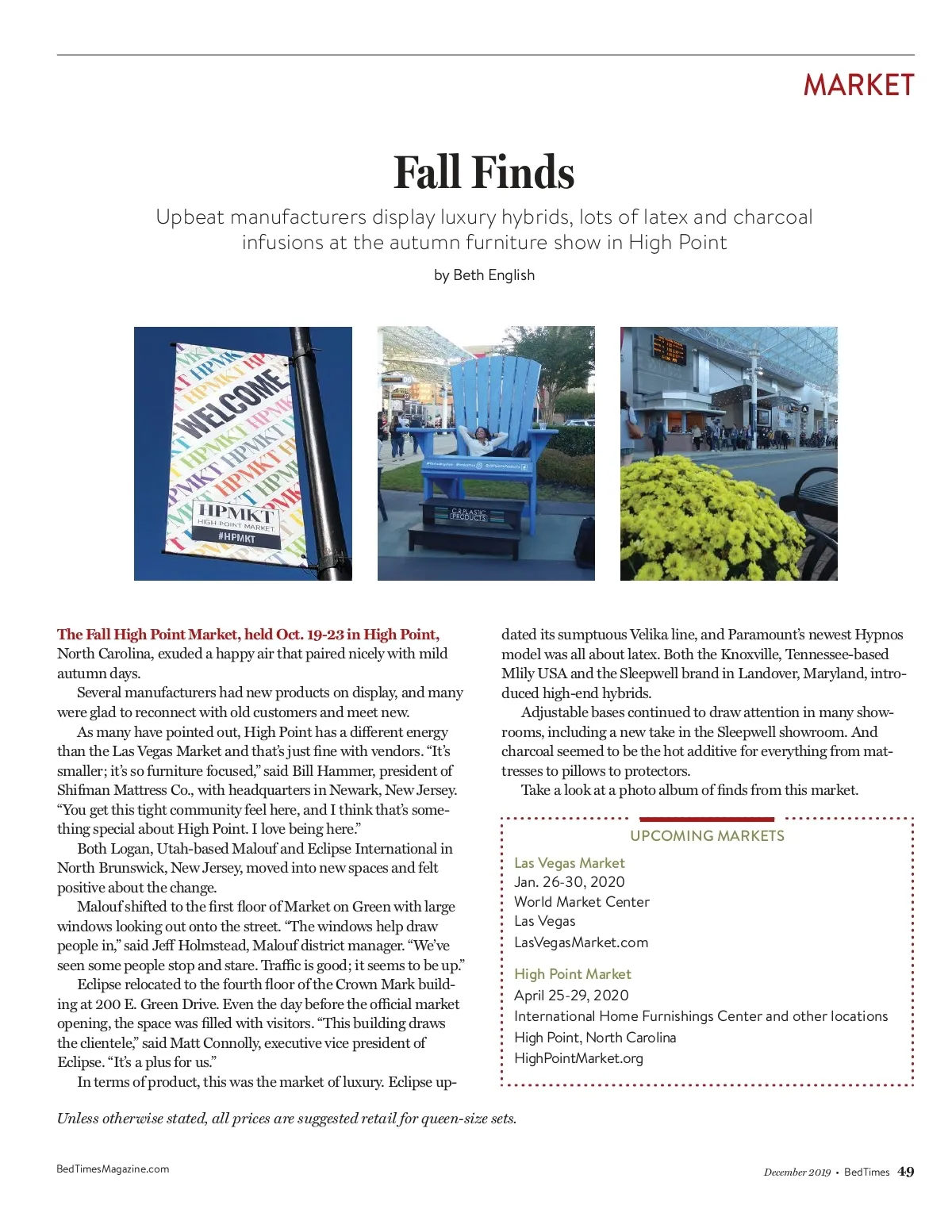 MARKET

Fall Finds

Upbeat manufacturers display luxury hybrids, lots of latex and charcoal infusions at the autumn furniture show in High Point

by Beth English

WELCOME HPMKT HIGH POINT MARKET #HPMKT

C.R. PLASTIC PRODUCTS

The Fall High Point Market, held Oct. 19-23 in High Point, North Carolina, exuded a happy air that paired nicely with mild autumn days.

Several manufacturers had new products on display, and many were glad to reconnect with old customers and meet new.

As many have pointed out, High Point has a different energy than the Las Vegas Market and that's just fine with vendors. "It's smaller; it's so furniture focused," said Bill Hammer, president of Shifman Mattress Co., with headquarters in Newark, New Jersey. "You get this tight community feel here, and I think that's something special about High Point. I love being here."

Both Logan, Utah-based Malouf and Eclipse International in North Brunswick, New Jersey, moved into new spaces and felt positive about the change.

Malouf shifted to the first floor of Market on Green with large windows looking out onto the street. "The windows help draw people in," said Jeff Holmstead, Malouf district manager. "We've seen some people stop and stare. Traffic is good; it seems to be up."

Eclipse relocated to the fourth floor of the Crown Mark building at 200 E. Green Drive. Even the day before the official market opening, the space was filled with visitors. "This building draws the clientele," said Matt Connolly, executive vice president of Eclipse. "It's a plus for us."

In terms of product, this was the market of luxury. Eclipse updated its sumptuous Velika line, and Paramount's newest Hypnos model was all about latex. Both the Knoxville, Tennessee-based Mlily USA and the Sleepwell brand in Landover, Maryland, introduced high-end hybrids.

Adjustable bases continued to draw attention in many showrooms, including a new take in the Sleepwell showroom. And charcoal seemed to be the hot additive for everything from mattresses to pillows to protectors.

Take a look at a photo album of finds from this market.

UPCOMING MARKETS

Las Vegas Market
Jan. 26-30, 2020
World Market Center
Las Vegas
LasVegasMarket.com

High Point Market
April 25-29, 2020
International Home Furnishings Center and other locations
High Point, North Carolina
HighPointMarket.org

Unless otherwise stated, all prices are suggested retail for queen-size sets.

BedTimesMagazine.com

December 2019 • BedTimes 49